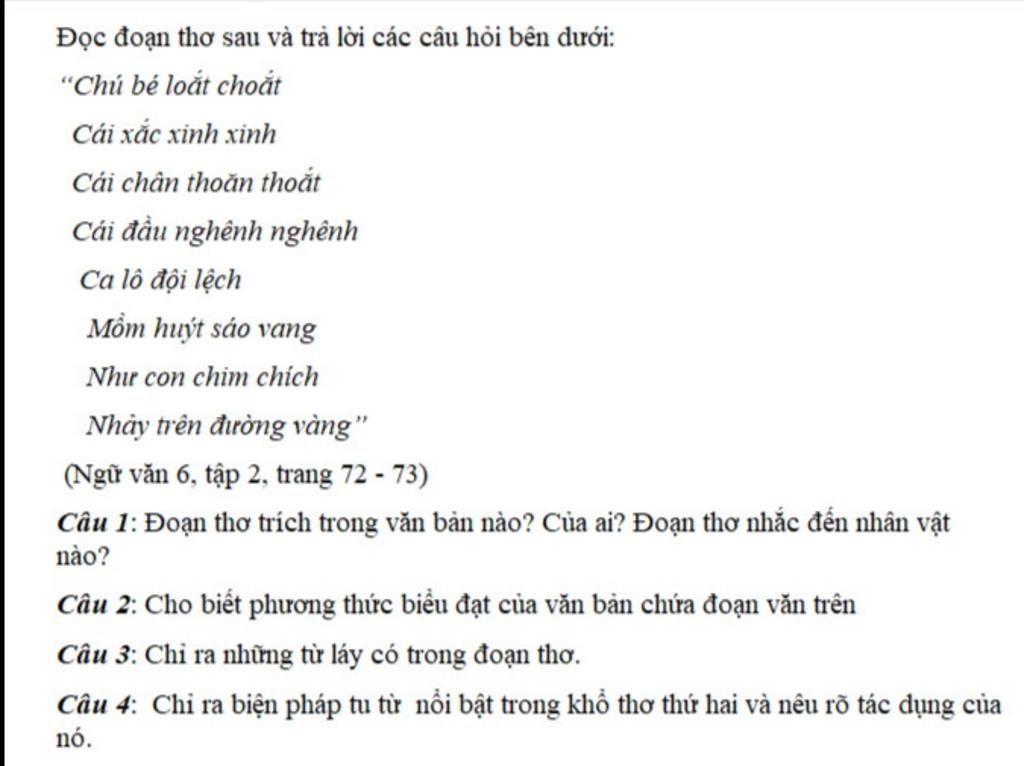 Đọc đoạn thơ sau và trả lời các câu hỏi bên dưới:

"Chú bé loắt choắt
Cái xắc xinh xinh
Cái chân thoăn thoắt
Cái đầu nghênh nghênh
Ca lô đội lệch
Mồm huýt sáo vang
Như con chim chích
Nhảy trên đường vàng"

(Ngữ văn 6, tập 2, trang 72 - 73)

Câu 1: Đoạn thơ trích trong văn bản nào? Của ai? Đoạn thơ nhắc đến nhân vật nào?

Câu 2: Cho biết phương thức biểu đạt của văn bản chứa đoạn văn trên

Câu 3: Chỉ ra những từ láy có trong đoạn thơ.

Câu 4: Chỉ ra biện pháp tu từ nổi bật trong khổ thơ thứ hai và nêu rõ tác dụng của nó.